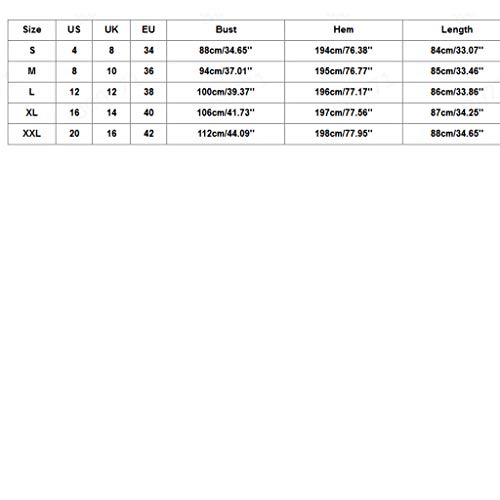 | Size | US | UK | EU | Bust | Hem | Length |
|---|---|---|---|---|---|---|
| S | 4 | 8 | 34 | 88cm/34.65'' | 194cm/76.38'' | 84cm/33.07'' |
| M | 8 | 10 | 36 | 94cm/37.01'' | 195cm/76.77'' | 85cm/33.46'' |
| L | 12 | 12 | 38 | 100cm/39.37'' | 196cm/77.17'' | 86cm/33.86'' |
| XL | 16 | 14 | 40 | 106cm/41.73'' | 197cm/77.56'' | 87cm/34.25'' |
| XXL | 20 | 16 | 42 | 112cm/44.09'' | 198cm/77.95'' | 88cm/34.65'' |